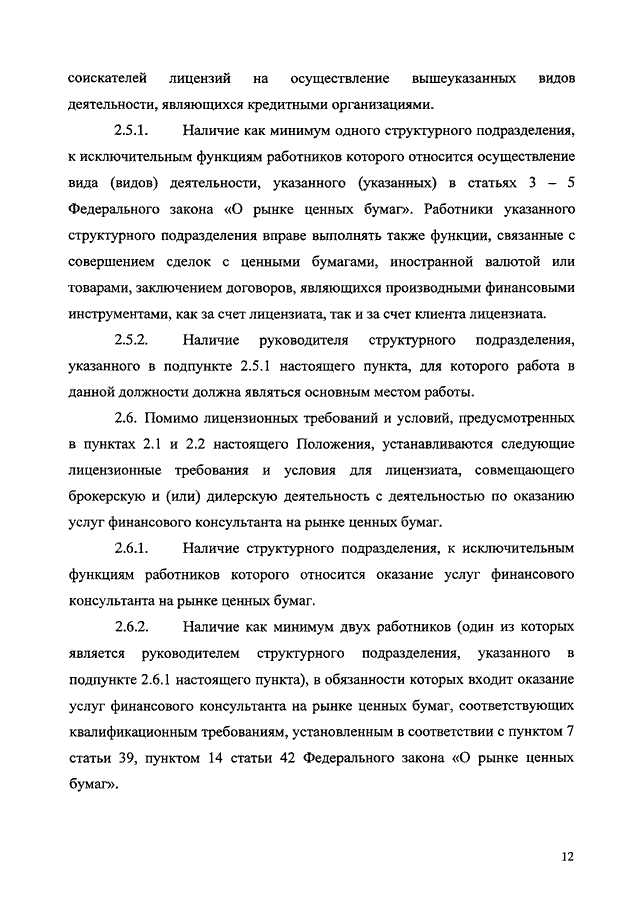 соискателей лицензий на осуществление вышеуказанных видов деятельности, являющихся кредитными организациями.

2.5.1. Наличие как минимум одного структурного подразделения, к исключительным функциям работников которого относится осуществление вида (видов) деятельности, указанного (указанных) в статьях 3 – 5 Федерального закона «О рынке ценных бумаг». Работники указанного структурного подразделения вправе выполнять также функции, связанные с совершением сделок с ценными бумагами, иностранной валютой или товарами, заключением договоров, являющихся производными финансовыми инструментами, как за счет лицензиата, так и за счет клиента лицензиата.

2.5.2. Наличие руководителя структурного подразделения, указанного в подпункте 2.5.1 настоящего пункта, для которого работа в данной должности должна являться основным местом работы.

2.6. Помимо лицензионных требований и условий, предусмотренных в пунктах 2.1 и 2.2 настоящего Положения, устанавливаются следующие лицензионные требования и условия для лицензиата, совмещающего брокерскую и (или) дилерскую деятельность с деятельностью по оказанию услуг финансового консультанта на рынке ценных бумаг.

2.6.1. Наличие структурного подразделения, к исключительным функциям работников которого относится оказание услуг финансового консультанта на рынке ценных бумаг.

2.6.2. Наличие как минимум двух работников (один из которых является руководителем структурного подразделения, указанного в подпункте 2.6.1 настоящего пункта), в обязанности которых входит оказание услуг финансового консультанта на рынке ценных бумаг, соответствующих квалификационным требованиям, установленным в соответствии с пунктом 7 статьи 39, пунктом 14 статьи 42 Федерального закона «О рынке ценных бумаг».

12